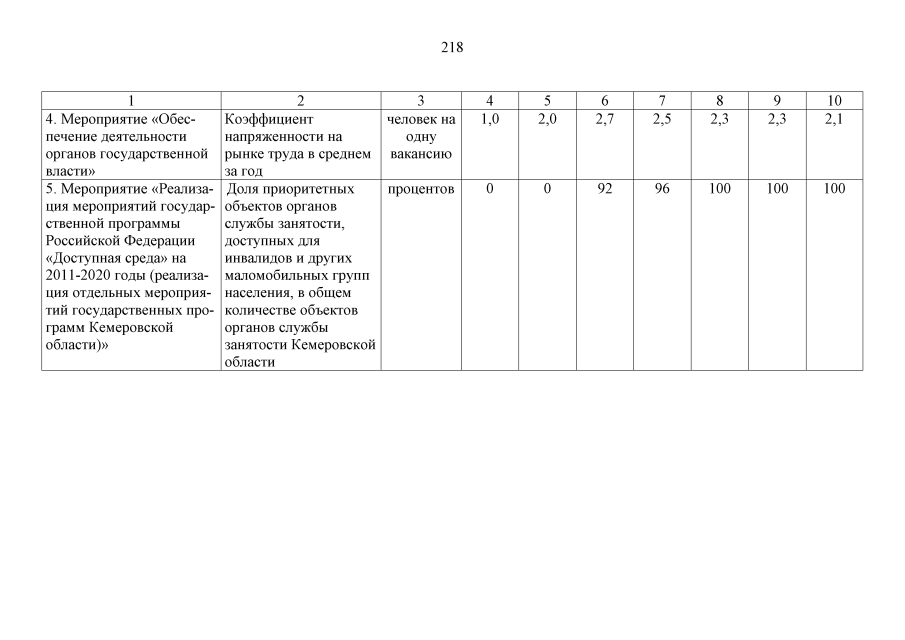 218

| 1 | 2 | 3 | 4 | 5 | 6 | 7 | 8 | 9 | 10 |
|---|---|---|---|---|---|---|---|---|---|
| 4. Мероприятие «Обеспечение деятельности органов государственной власти» | Коэффициент напряженности на рынке труда в среднем за год | человек на одну вакансию | 1,0 | 2,0 | 2,7 | 2,5 | 2,3 | 2,3 | 2,1 |
| 5. Мероприятие «Реализация мероприятий государственной программы Российской Федерации «Доступная среда» на 2011-2020 годы (реализация отдельных мероприятий государственных программ Кемеровской области)» | Доля приоритетных объектов органов службы занятости, доступных для инвалидов и других маломобильных групп населения, в общем количестве объектов органов службы занятости Кемеровской области | процентов | 0 | 0 | 92 | 96 | 100 | 100 | 100 |